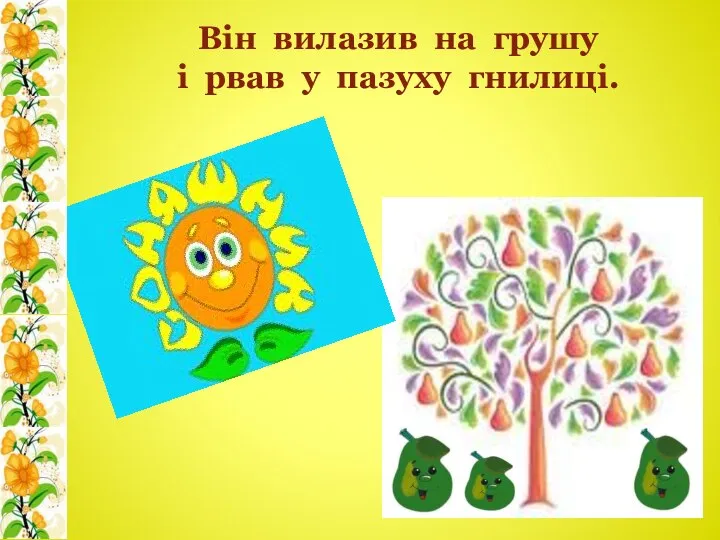 Він вилазив на грушу
і рвав у пазуху гнилиці.

СОНЯШНИК